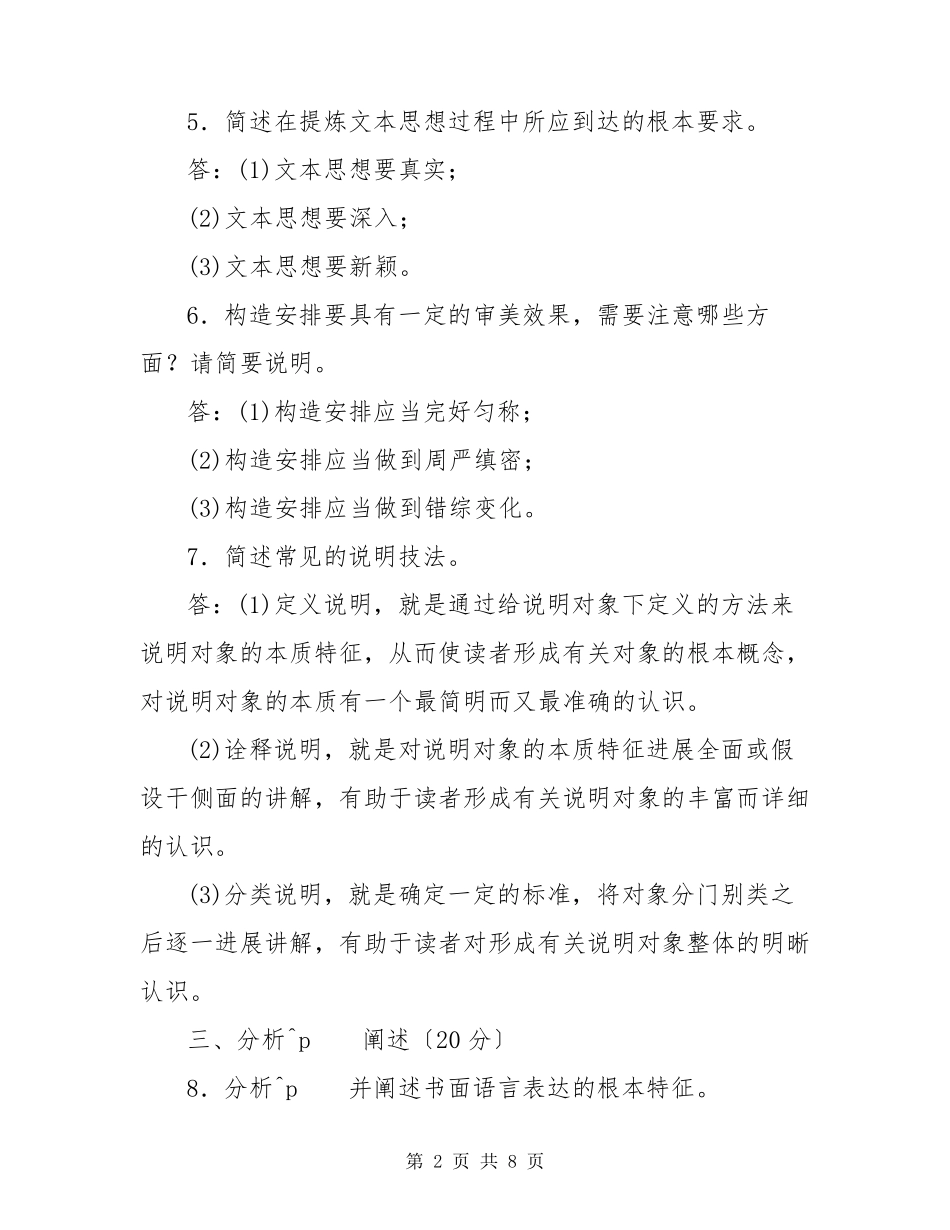 5．简述在提炼文本思想过程中所应到达的根本要求。

答：(1)文本思想要真实；

(2)文本思想要深入；

(3)文本思想要新颖。

6．构造安排要具有一定的审美效果，需要注意哪些方面？请简要说明。

答：(1)构造安排应当完好匀称；

(2)构造安排应当做到周严缜密；

(3)构造安排应当做到错综变化。

7．简述常见的说明技法。

答：(1)定义说明，就是通过给说明对象下定义的方法来说明对象的本质特征，从而使读者形成有关对象的根本概念，对说明对象的本质有一个最简明而又最准确的认识。

(2)诠释说明，就是对说明对象的本质特征进展全面或假设干侧面的讲解，有助于读者形成有关说明对象的丰富而详细的认识。

(3)分类说明，就是确定一定的标准，将对象分门别类之后逐一进展讲解，有助于读者对形成有关说明对象整体的明晰认识。

三、分析^p 阐述〔20 分〕

8．分析^p 并阐述书面语言表达的根本特征。

第 2 页 共 8 页